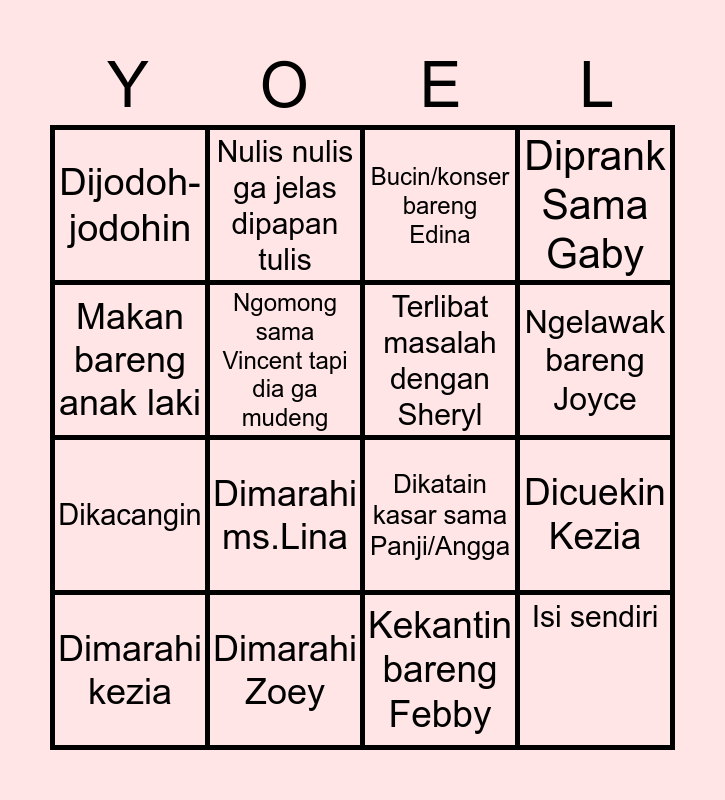 | Y | O | E | L |
|---|---|---|---|
| Dijodoh-jodohin | Nulis nulis ga jelas dipapan tulis | Bucin/konser bareng Edina | Diprank Sama Gaby |
| Makan bareng anak laki | Ngomong sama Vincent tapi dia ga mudeng | Terlibat masalah dengan Sheryl | Ngelawak bareng Joyce |
| Dikacangin | Dimarahi ms.Lina | Dikatain kasar sama Panji/Angga | Dicuekin Kezia |
| Dimarahi kezia | Dimarahi Zoey | Kekantin bareng Febby | Isi sendiri |